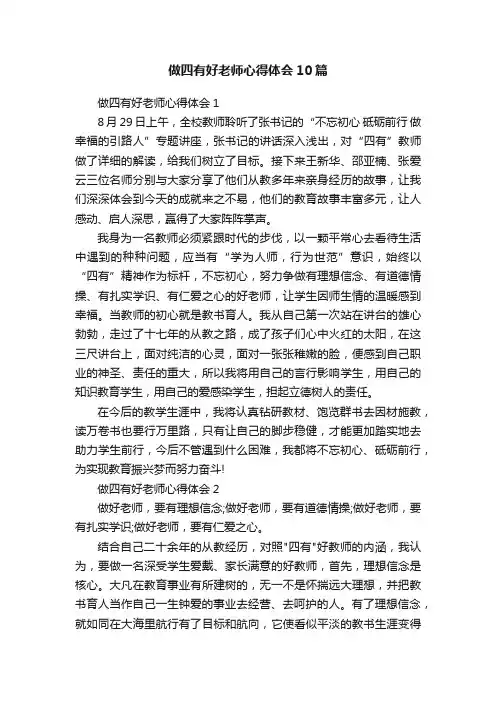 做四有好老师心得体会10篇

做四有好老师心得体会1

8月29日上午，全校教师聆听了张书记的“不忘初心 砥砺前行 做幸福的引路人”专题讲座，张书记的讲话深入浅出，对“四有”教师做了详细的解读，给我们树立了目标。接下来王新华、邵亚楠、张爱云三位名师分别与大家分享了他们从教多年来亲身经历的故事，让我们深深体会到今天的成就来之不易，他们的教育故事丰富多元，让人感动、启人深思，赢得了大家阵阵掌声。

我身为一名教师必须紧跟时代的步伐，以一颗平常心去看待生活中遇到的种种问题，应当有“学为人师，行为世范”意识，始终以“四有”精神作为标杆，不忘初心，努力争做有理想信念、有道德情操、有扎实学识、有仁爱之心的好老师，让学生因师生情的温暖感到幸福。当教师的初心就是教书育人。我从自己第一次站在讲台的雄心勃勃，走过了十七年的从教之路，成了孩子们心中火红的太阳，在这三尺讲台上，面对纯洁的心灵，面对一张张稚嫩的脸，便感到自己职业的神圣、责任的重大，所以我将用自己的言行影响学生，用自己的知识教育学生，用自己的爱感染学生，担起立德树人的责任。

在今后的教学生涯中，我将认真钻研教材、饱览群书去因材施教，读万卷书也要行万里路，只有让自己的脚步稳健，才能更加踏实地去助力学生前行，今后不管遇到什么困难，我都将不忘初心、砥砺前行，为实现教育振兴梦而努力奋斗!

做四有好老师心得体会2

做好老师，要有理想信念;做好老师，要有道德情操;做好老师，要有扎实学识;做好老师，要有仁爱之心。

结合自己二十余年的从教经历，对照"四有"好教师的内涵，我认为，要做一名深受学生爱戴、家长满意的好教师，首先，理想信念是核心。大凡在教育事业有所建树的，无一不是怀揣远大理想，并把教书育人当作自己一生钟爱的事业去经营、去呵护的人。有了理想信念，就如同在大海里航行有了目标和航向，它使看似平淡的教书生涯变得